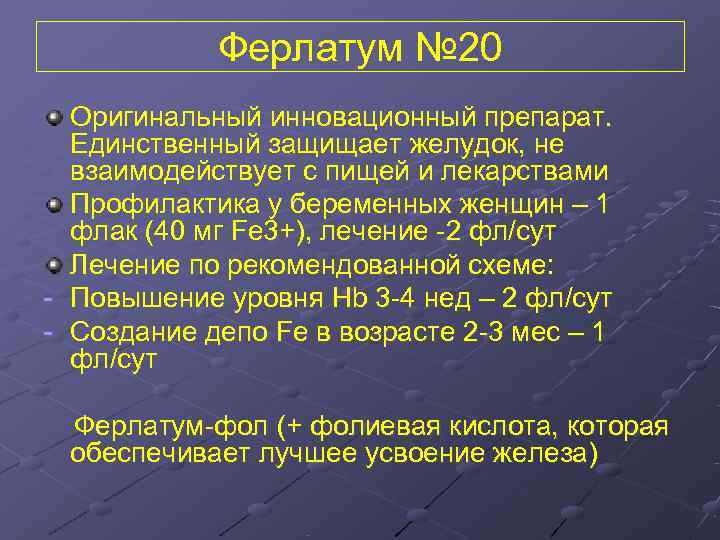 Ферлатум №20

Оригинальный инновационный препарат. Единственный защищает желудок, не взаимодействует с пищей и лекарствами

Профилактика у беременных женщин – 1 флак (40 мг Fe3+), лечение -2 фл/сут

Лечение по рекомендованной схеме:

- Повышение уровня Hb 3-4 нед – 2 фл/сут
- Создание депо Fe в возрасте 2-3 мес – 1 фл/сут

Ферлатум-фол (+ фолиевая кислота, которая обеспечивает лучшее усвоение железа)